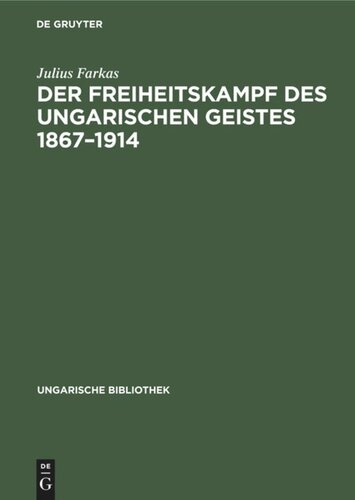 DE GRUYTER

Julius Farkas

DER FREIHEITSKAMPF DES UNGARISCHEN GEISTES 1867–1914

UNGARISCHE BIBLIOTHEK

DE G